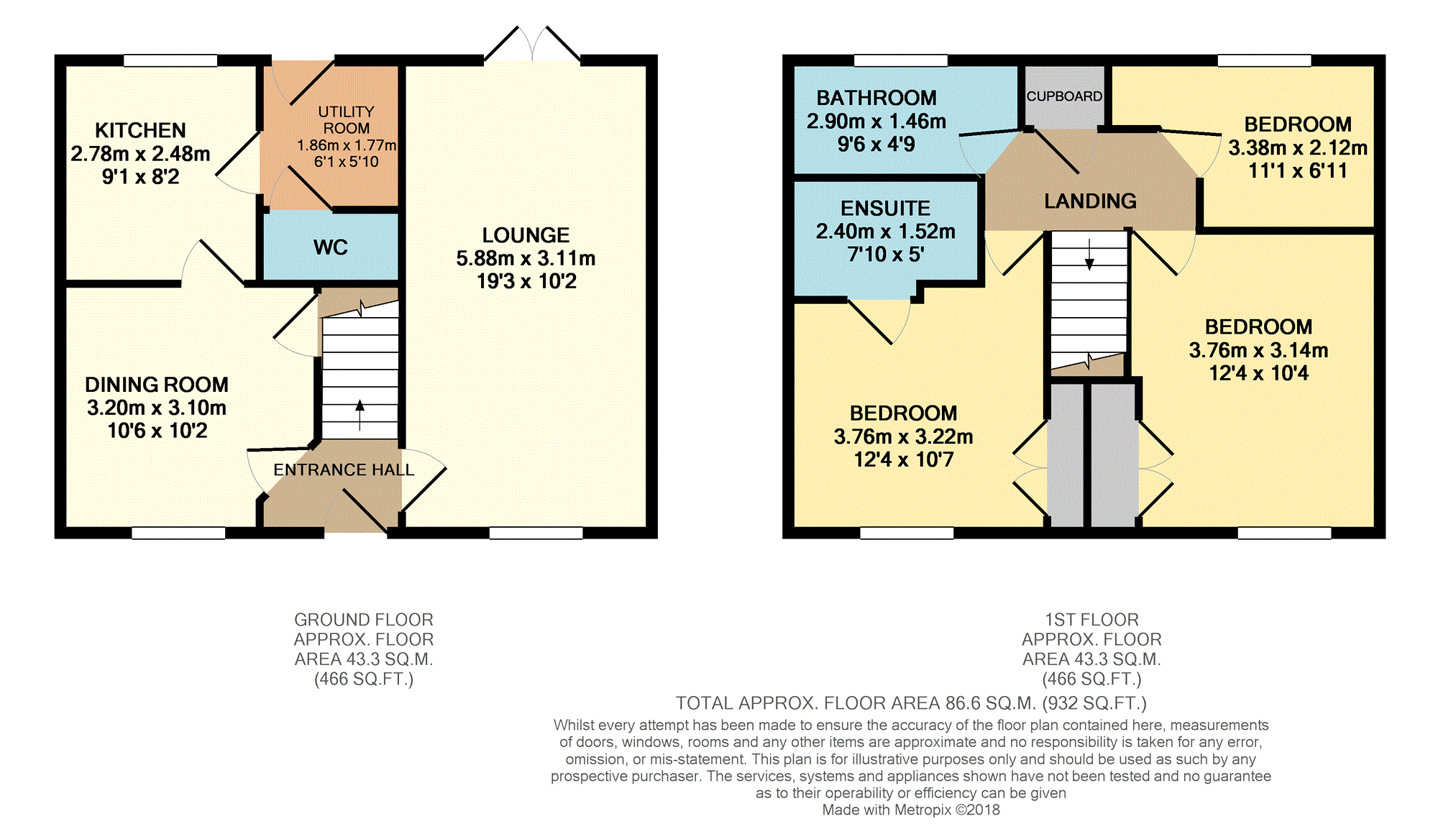 KITCHEN
2.78m x 2.48m
9'1 x 8'2

UTILITY ROOM
1.86m x 1.77m
6'1 x 5'10

WC

LOUNGE
5.88m x 3.11m
19'3 x 10'2

DINING ROOM
3.20m x 3.10m
10'6 x 10'2

ENTRANCE HALL

BATHROOM
2.90m x 1.46m
9'6 x 4'9

CUPBOARD

BEDROOM
3.38m x 2.12m
11'1 x 6'11

LANDING

ENSUITE
2.40m x 1.52m
7'10 x 5'

BEDROOM
3.76m x 3.14m
12'4 x 10'4

BEDROOM
3.76m x 3.22m
12'4 x 10'7

GROUND FLOOR
APPROX. FLOOR
AREA 43.3 SQ.M.
(466 SQ.FT.)

1ST FLOOR
APPROX. FLOOR
AREA 43.3 SQ.M.
(466 SQ.FT.)

TOTAL APPROX. FLOOR AREA 86.6 SQ.M. (932 SQ.FT.)
Whilst every attempt has been made to ensure the accuracy of the floor plan contained here, measurements of doors, windows, rooms and any other items are approximate and no responsibility is taken for any error, omission, or mis-statement. This plan is for illustrative purposes only and should be used as such by any prospective purchaser. The services, systems and appliances shown have not been tested and no guarantee as to their operability or efficiency can be given
Made with Metropix ©2018